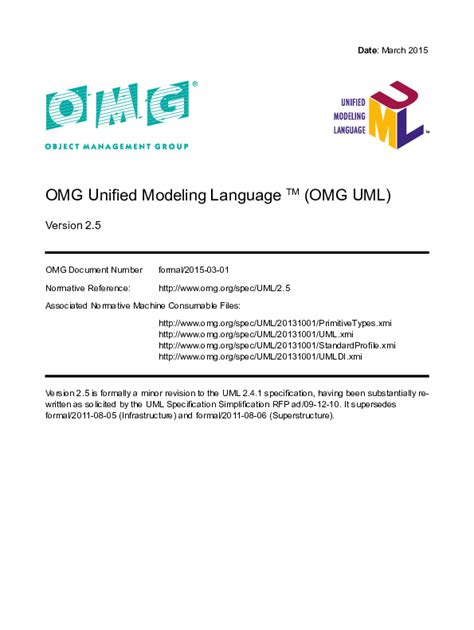 Date: March 2015

OMG®

OBJECT MANAGEMENT GROUP

UNIFIED MODELING LANGUAGE

UML™

OMG Unified Modeling Language ™ (OMG UML)

Version 2.5

OMG Document Number formal/2015-03-01

Normative Reference: http://www.omg.org/spec/UML/2.5

Associated Normative Machine Consumable Files:

http://www.omg.org/spec/UML/20131001/PrimitiveTypes.xmi
http://www.omg.org/spec/UML/20131001/UML.xmi
http://www.omg.org/spec/UML/20131001/StandardProfile.xmi
http://www.omg.org/spec/UML/20131001/UMLDI.xmi

Version 2.5 is formally a minor revision to the UML 2.4.1 specification, having been substantially re-written as solicited by the UML Specification Simplification RFP ad/09-12-10. It supersedes formal/2011-08-05 (Infrastructure) and formal/2011-08-06 (Superstructure).